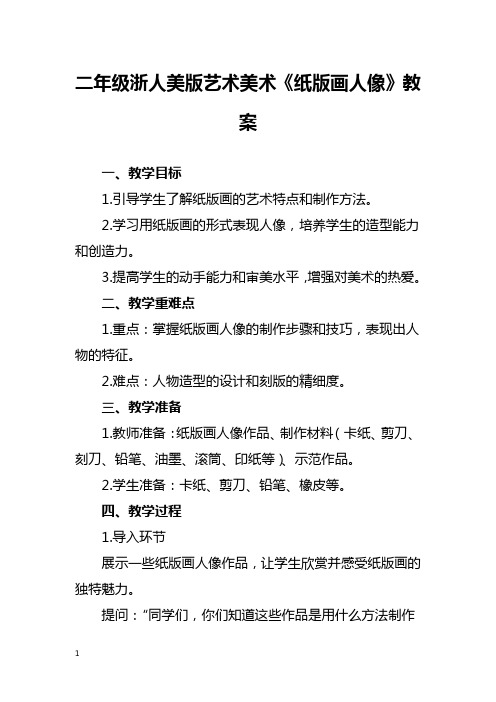 二年级浙人美版艺术美术《纸版画人像》教案

一、教学目标

1.引导学生了解纸版画的艺术特点和制作方法。

2.学习用纸版画的形式表现人像，培养学生的造型能力和创造力。

3.提高学生的动手能力和审美水平，增强对美术的热爱。

二、教学重难点

1.重点：掌握纸版画人像的制作步骤和技巧，表现出人物的特征。

2.难点：人物造型的设计和刻版的精细度。

三、教学准备

1.教师准备：纸版画人像作品、制作材料（卡纸、剪刀、刻刀、铅笔、油墨、滚筒、印纸等）、示范作品。

2.学生准备：卡纸、剪刀、铅笔、橡皮等。

四、教学过程

1.导入环节

展示一些纸版画人像作品，让学生欣赏并感受纸版画的独特魅力。

提问：“同学们，你们知道这些作品是用什么方法制作

1